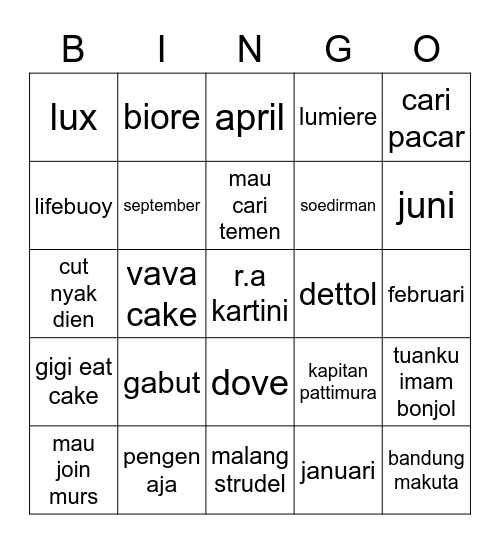 | B | I | N | G | O |
|---|---|---|---|---|
| lux | biore | april | lumiere | cari pacar |
| lifebuoy | september | mau cari temen | soedirman | juni |
| cut nyak dien | vava cake | r.a kartini | dettol | februari |
| gigi eat cake | gabut | dove | kapitan pattimura | tuanku imam bonjol |
| mau join murs | pengen aja | malang strudel | januari | bandung makuta |